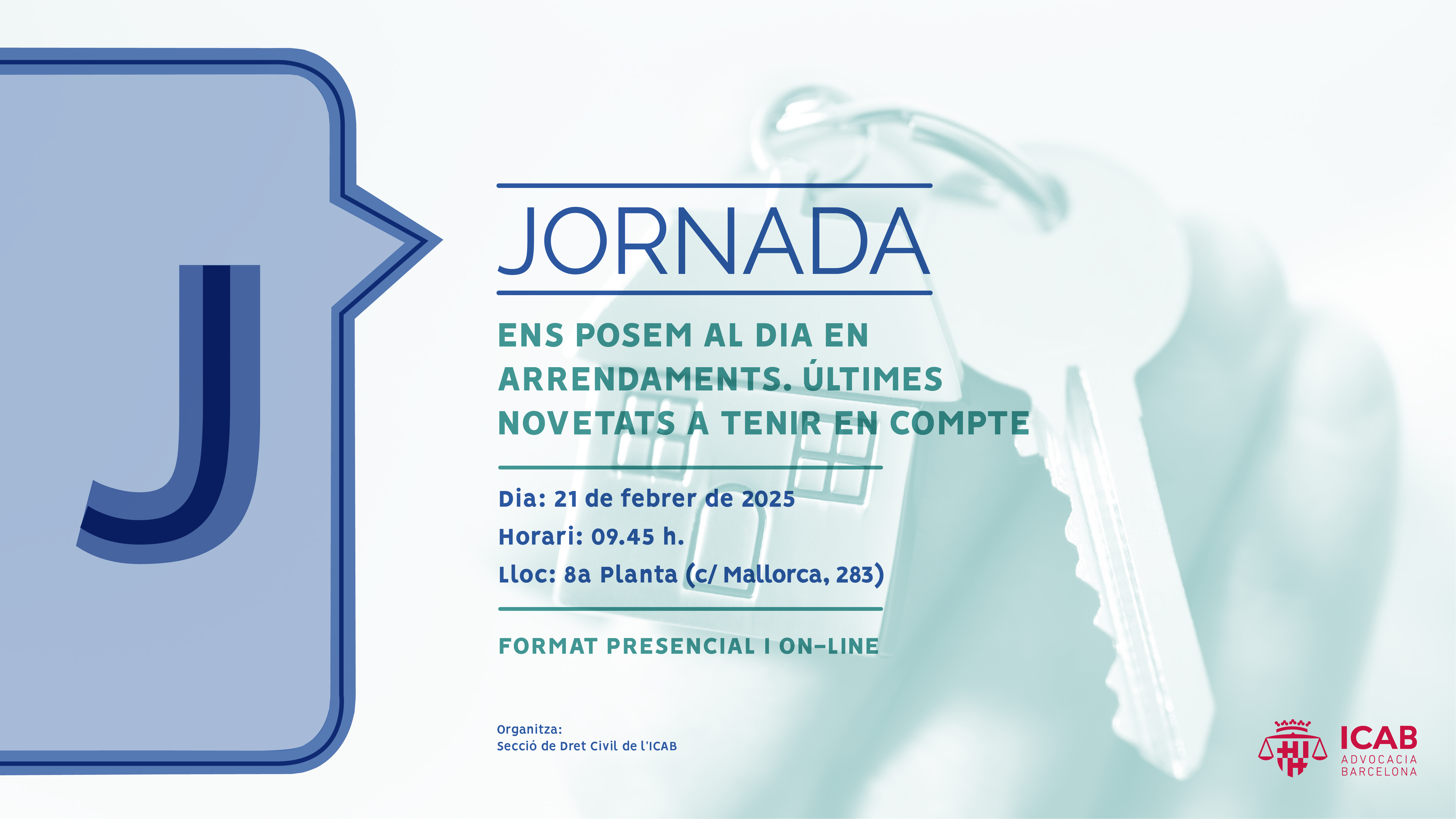 J

JORNADA

ENS POSEM AL DIA EN ARRENDAMENTS. ÚLTIMES NOVETATS A TENIR EN COMPTE

Dia: 21 de febrer de 2025
Horari: 09.45 h.
Lloc: 8a Planta (c/ Mallorca, 283)

FORMAT PRESENCIAL I ON-LINE

Organitza:
Secció de Dret Civil de l'ICAB

ICAB
ADVOCACIA
BARCELONA